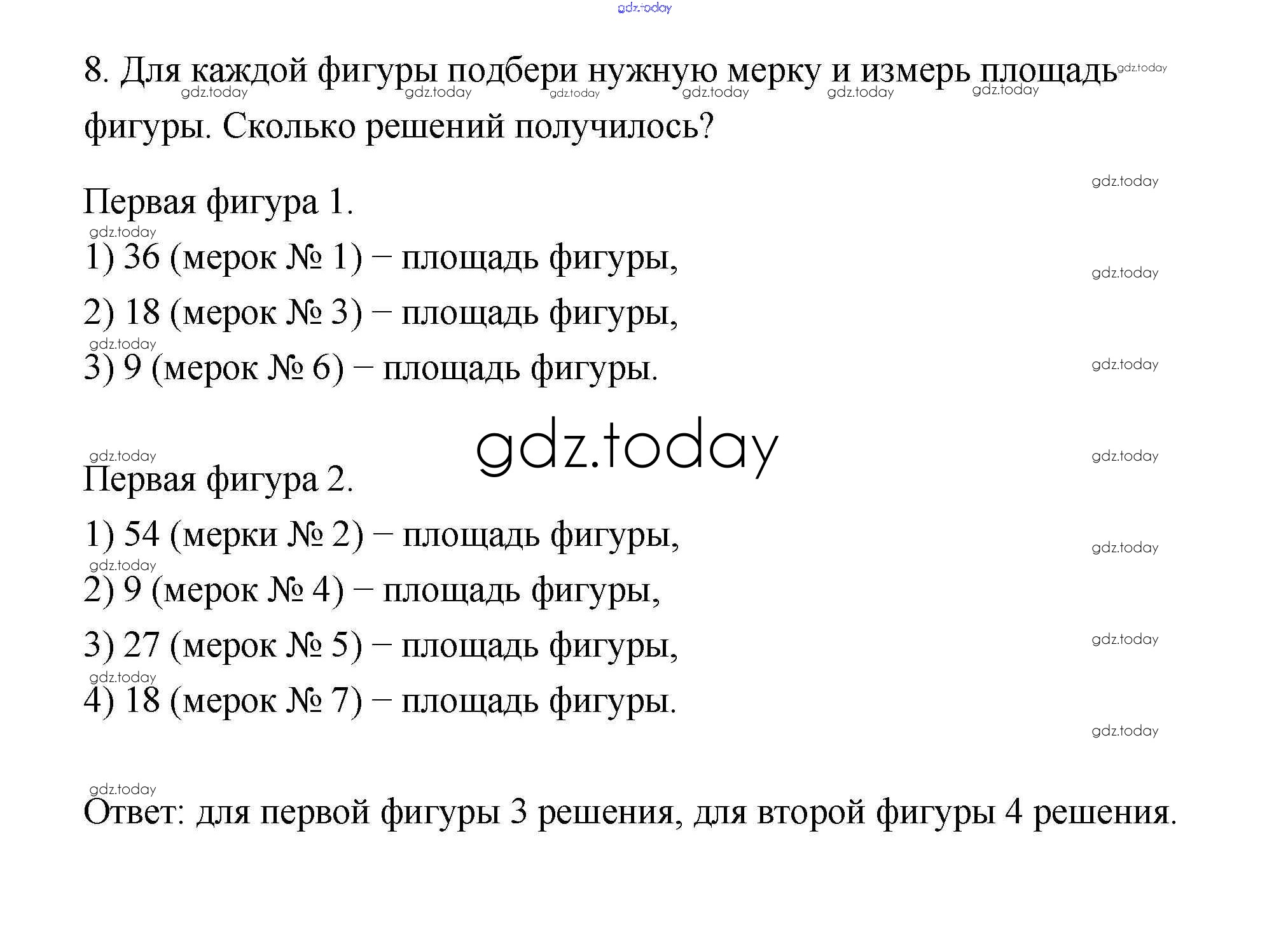 8. Для каждой фигуры подбери нужную мерку и измерь площадь фигуры. Сколько решений получилось?

Первая фигура 1.

1) 36 (мерок № 1) − площадь фигуры,

2) 18 (мерок № 3) − площадь фигуры,

3) 9 (мерок № 6) − площадь фигуры.

Первая фигура 2.

1) 54 (мерки № 2) − площадь фигуры,

2) 9 (мерок № 4) − площадь фигуры,

3) 27 (мерок № 5) − площадь фигуры,

4) 18 (мерок № 7) − площадь фигуры.

Ответ: для первой фигуры 3 решения, для второй фигуры 4 решения.

gdz.today